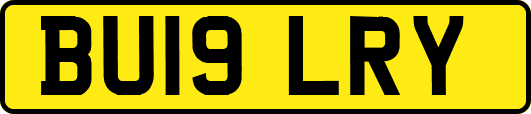 BU19 LRY